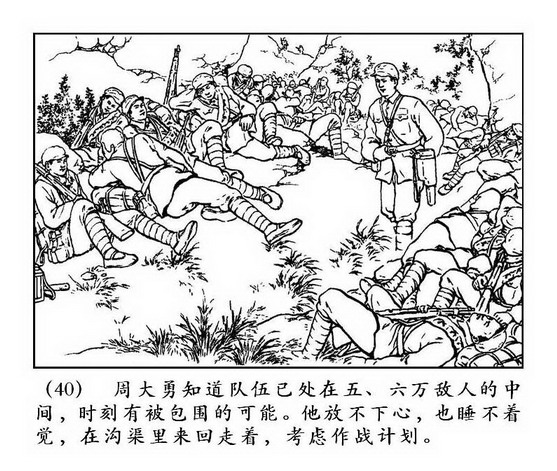 (40) 周大勇知道队伍已处在五、六万敌人的中间，时刻有被包围的可能。他放不下心，也睡不着觉，在沟渠里来回走着，考虑作战计划。